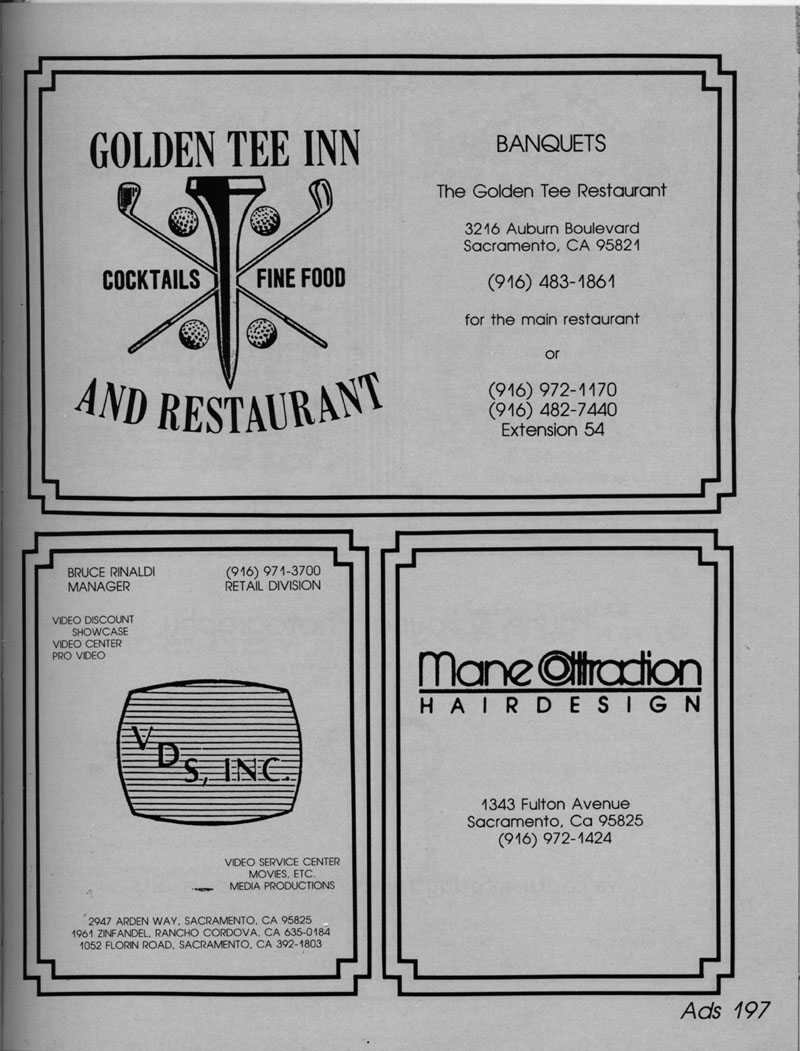 GOLDEN TEE INN

COCKTAILS FINE FOOD

AND RESTAURANT

BANQUETS

The Golden Tee Restaurant

3216 Auburn Boulevard
Sacramento, CA 95821

(916) 483-1861

for the main restaurant

or

(916) 972-1170
(916) 482-7440
Extension 54

BRUCE RINALDI
MANAGER

(916) 971-3700
RETAIL DIVISION

VIDEO DISCOUNT
SHOWCASE
VIDEO CENTER
PRO VIDEO

VDS, INC.

VIDEO SERVICE CENTER
MOVIES, ETC.
MEDIA PRODUCTIONS

2947 ARDEN WAY, SACRAMENTO, CA 95825
1961 ZINFANDEL, RANCHO CORDOVA, CA 635-0184
1052 FLORIN ROAD, SACRAMENTO, CA 392-1803

Mane Attraction
HAIRDESIGN

1343 Fulton Avenue
Sacramento, Ca 95825
(916) 972-1424

Ads 197